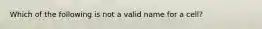 Which of the following is not a valid name for a cell?